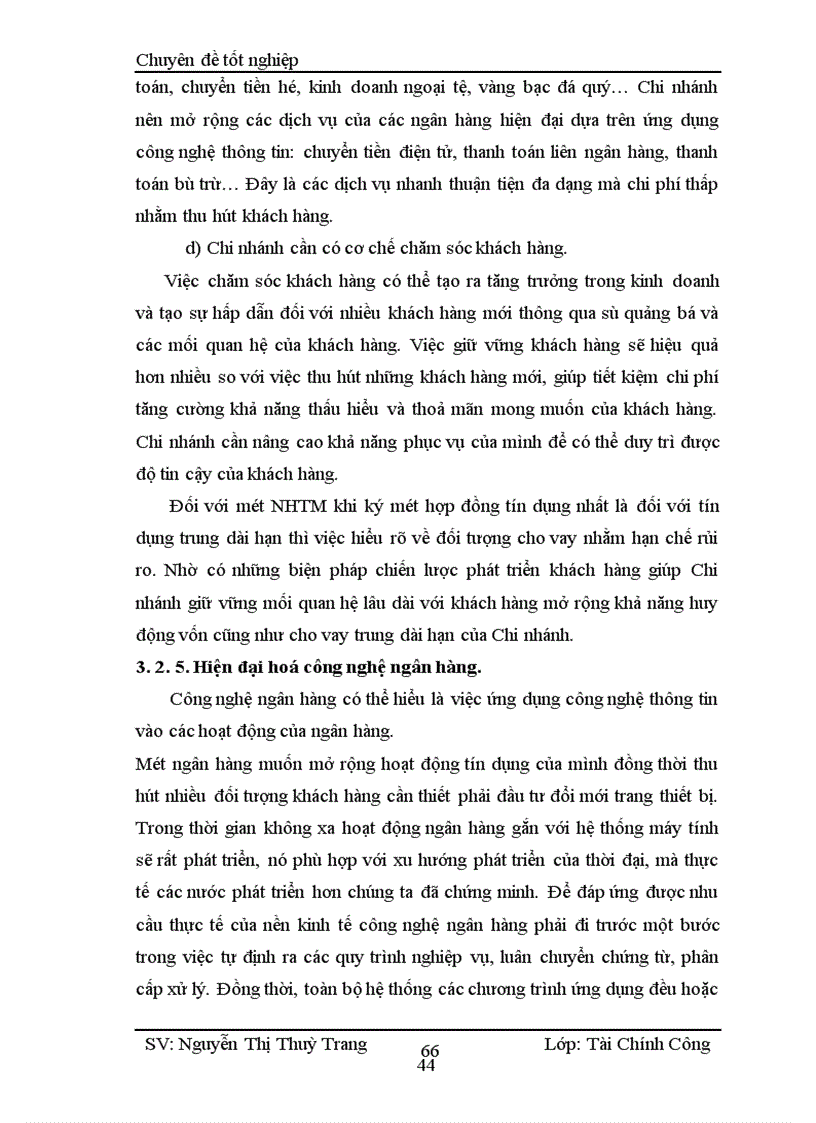 Chuyên đề tốt nghiệp

toán, chuyển tiền hé, kinh doanh ngoại tệ, vàng bạc đá quý… Chi nhánh nên mở rộng các dịch vụ của các ngân hàng hiện đại dựa trên ứng dụng công nghệ thông tin: chuyển tiền điện tử, thanh toán liên ngân hàng, thanh toán bù trừ… Đây là các dịch vụ nhanh thuận tiện đa dạng mà chi phí thấp nhằm thu hút khách hàng.

d) Chi nhánh cần có cơ chế chăm sóc khách hàng.

Việc chăm sóc khách hàng có thể tạo ra tăng trưởng trong kinh doanh và tạo sự hấp dẫn đối với nhiều khách hàng mới thông qua sù quảng bá và các mối quan hệ của khách hàng. Việc giữ vững khách hàng sẽ hiệu quả hơn nhiều so với việc thu hút những khách hàng mới, giúp tiết kiệm chi phí tăng cường khả năng thấu hiểu và thoả mãn mong muốn của khách hàng. Chi nhánh cần nâng cao khả năng phục vụ của mình để có thể duy trì được độ tin cậy của khách hàng.

Đối với mét NHTM khi ký mét hợp đồng tín dụng nhất là đối với tín dụng trung dài hạn thì việc hiểu rõ về đối tượng cho vay nhằm hạn chế rủi ro. Nhờ có những biện pháp chiến lược phát triển khách hàng giúp Chi nhánh giữ vững mối quan hệ lâu dài với khách hàng mở rộng khả năng huy động vốn cũng như cho vay trung dài hạn của Chi nhánh.

3. 2. 5. Hiện đại hoá công nghệ ngân hàng.

Công nghệ ngân hàng có thể hiểu là việc ứng dụng công nghệ thông tin vào các hoạt động của ngân hàng.

Mét ngân hàng muốn mở rộng hoạt động tín dụng của mình đồng thời thu hút nhiều đối tượng khách hàng cần thiết phải đầu tư đổi mới trang thiết bị. Trong thời gian không xa hoạt động ngân hàng gắn với hệ thống máy tính sẽ rất phát triển, nó phù hợp với xu hướng phát triển của thời đại, mà thực tế các nước phát triển hơn chúng ta đã chứng minh. Để đáp ứng được nhu cầu thực tế của nền kinh tế công nghệ ngân hàng phải đi trước một bước trong việc tự định ra các quy trình nghiệp vụ, luân chuyển chứng từ, phân cấp xử lý. Đồng thời, toàn bộ hệ thống các chương trình ứng dụng đều hoặc

SV: Nguyễn Thị Thuỳ Trang 66 44 Lớp: Tài Chính Công